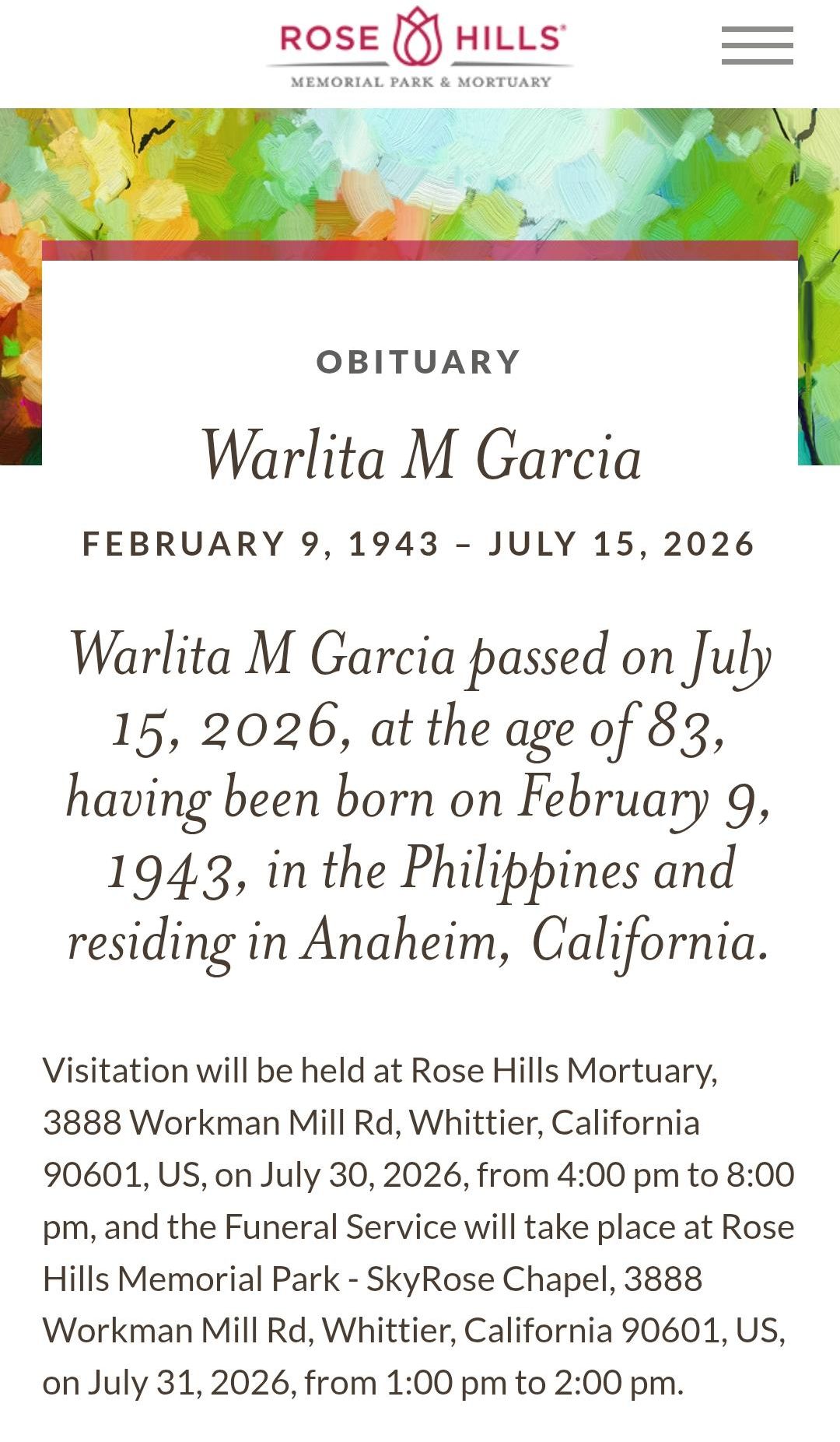 ROSE HILLS®
MEMORIAL PARK & MORTUARY

OBITUARY

Warlita M Garcia

FEBRUARY 9, 1943 – JULY 15, 2026

Warlita M Garcia passed on July 15, 2026, at the age of 83, having been born on February 9, 1943, in the Philippines and residing in Anaheim, California.

Visitation will be held at Rose Hills Mortuary, 3888 Workman Mill Rd, Whittier, California 90601, US, on July 30, 2026, from 4:00 pm to 8:00 pm, and the Funeral Service will take place at Rose Hills Memorial Park - SkyRose Chapel, 3888 Workman Mill Rd, Whittier, California 90601, US, on July 31, 2026, from 1:00 pm to 2:00 pm.